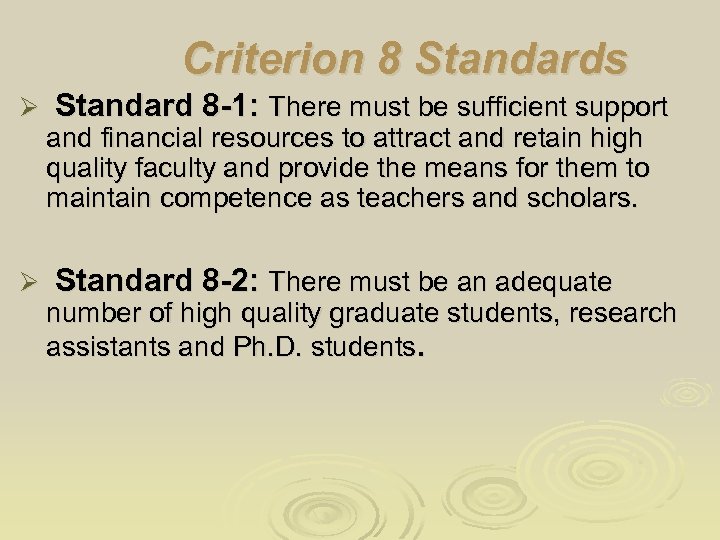 Criterion 8 Standards

➢ Standard 8-1: There must be sufficient support and financial resources to attract and retain high quality faculty and provide the means for them to maintain competence as teachers and scholars.

➢ Standard 8-2: There must be an adequate number of high quality graduate students, research assistants and Ph.D. students.